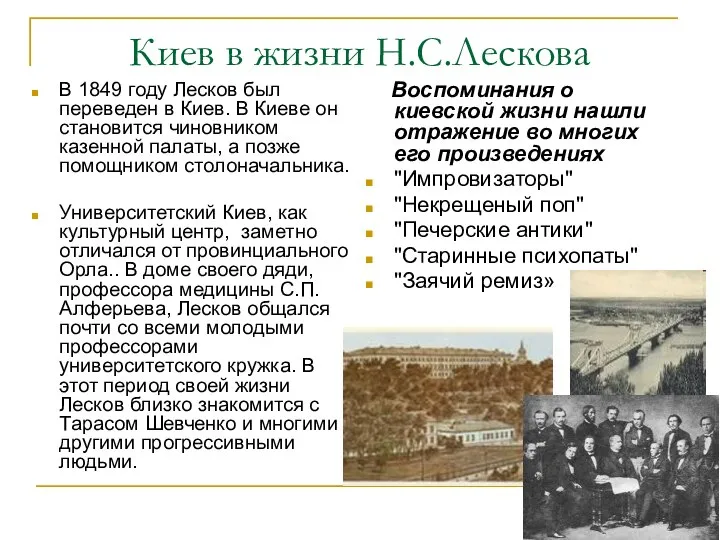 Киев в жизни Н.С.Лескова

В 1849 году Лесков был переведен в Киев. В Киеве он становится чиновником казенной палаты, а позже помощником столоначальника.

Университетский Киев, как культурный центр, заметно отличался от провинциального Орла.. В доме своего дяди, профессора медицины С.П. Алферьева, Лесков общался почти со всеми молодыми профессорами университетского кружка. В этот период своей жизни Лесков близко знакомится с Тарасом Шевченко и многими другими прогрессивными людьми.

Воспоминания о киевской жизни нашли отражение во многих его произведениях

"Импровизаторы"

"Некрещеный поп"

"Печерские антики"

"Старинные психопаты"

"Заячий ремиз»